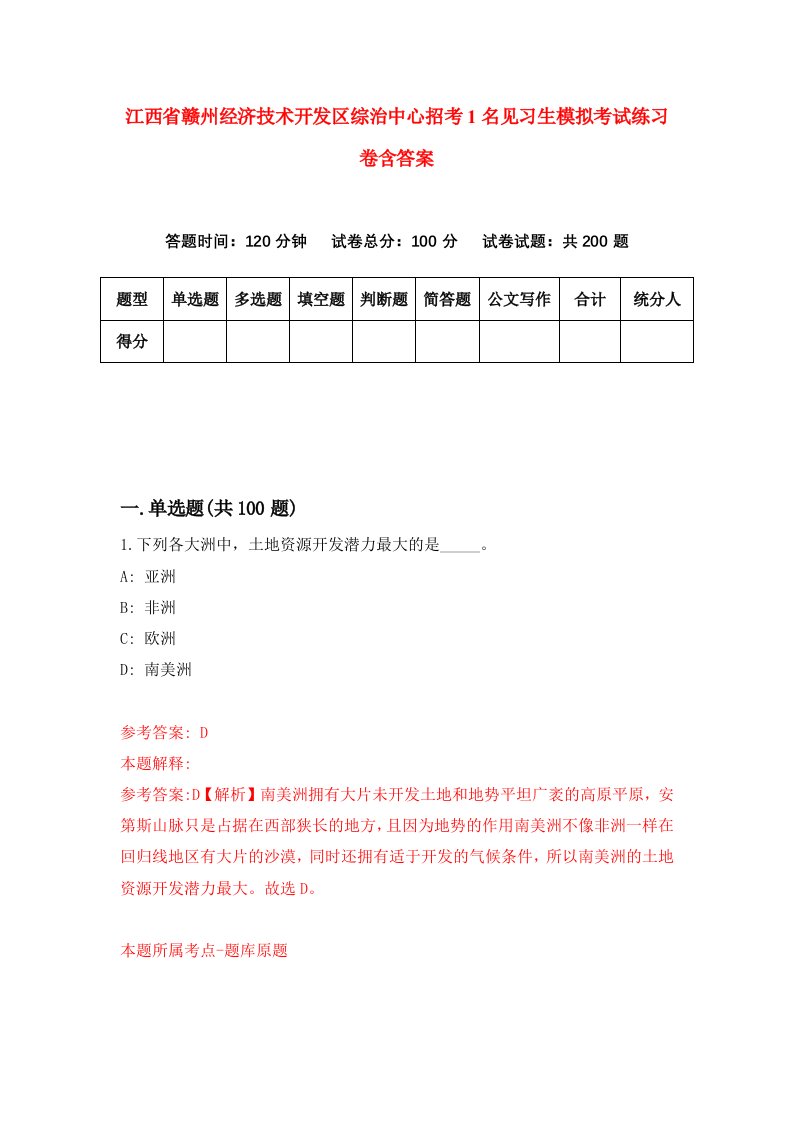 江西省赣州经济技术开发区综治中心招考1名见习生模拟考试练习卷含答案

答题时间：120分钟　试卷总分：100分　试卷试题：共200题

| 题型 | 单选题 | 多选题 | 填空题 | 判断题 | 简答题 | 公文写作 | 合计 | 统分人 |
|---|---|---|---|---|---|---|---|---|
| 得分 | | | | | | | | |

一.单选题(共100题)

1.下列各大洲中，土地资源开发潜力最大的是_____。

A: 亚洲

B: 非洲

C: 欧洲

D: 南美洲

参考答案: D

本题解释:

参考答案:D【解析】南美洲拥有大片未开发土地和地势平坦广袤的高原平原，安第斯山脉只是占据在西部狭长的地方，且因为地势的作用南美洲不像非洲一样在回归线地区有大片的沙漠，同时还拥有适于开发的气候条件，所以南美洲的土地资源开发潜力最大。故选D。

本题所属考点-题库原题